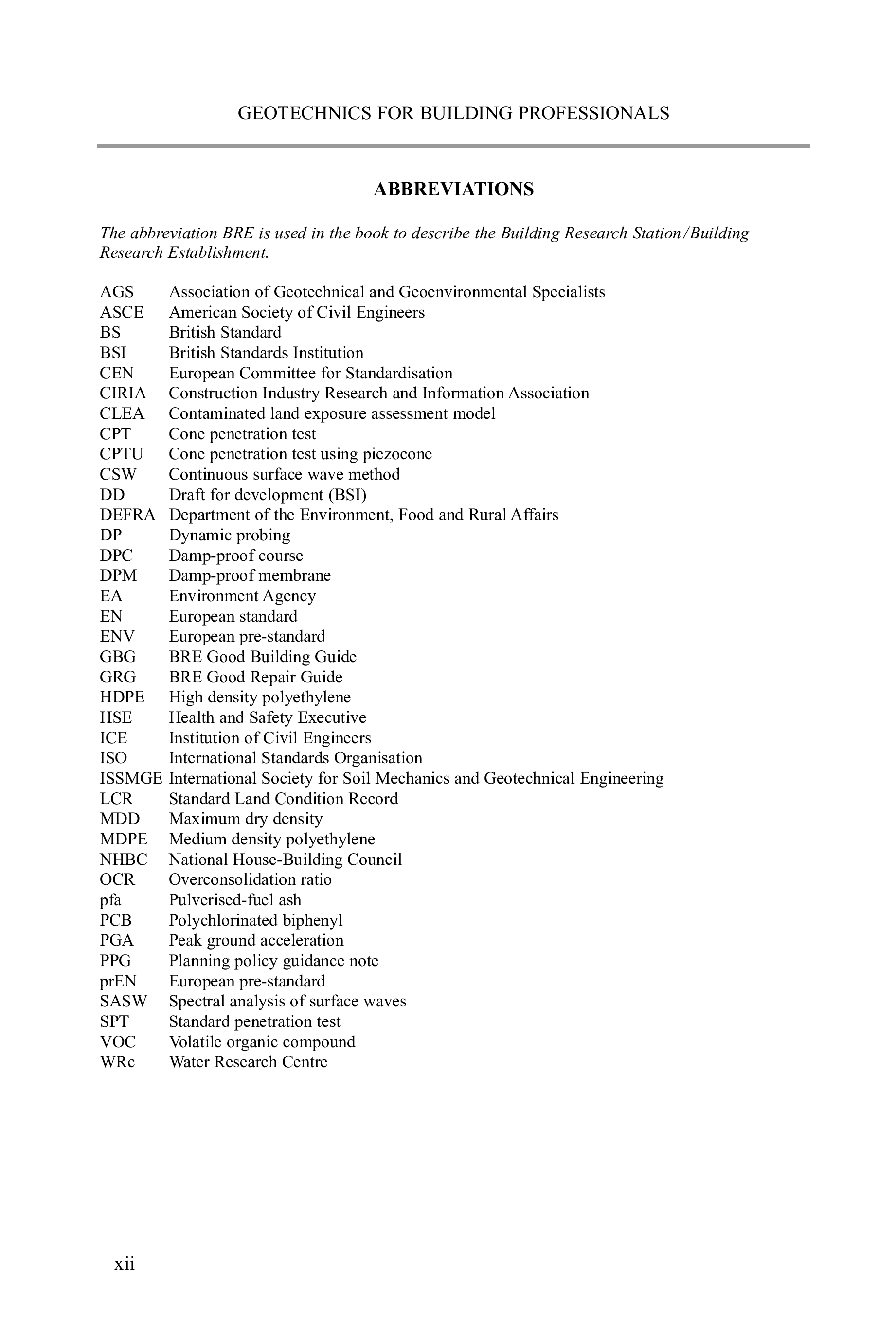 GEOTECHNICS FOR BUILDING PROFESSIONALS

ABBREVIATIONS

The abbreviation BRE is used in the book to describe the Building Research Station/Building Research Establishment.

AGS Association of Geotechnical and Geoenvironmental Specialists
ASCE American Society of Civil Engineers
BS British Standard
BSI British Standards Institution
CEN European Committee for Standardisation
CIRIA Construction Industry Research and Information Association
CLEA Contaminated land exposure assessment model
CPT Cone penetration test
CPTU Cone penetration test using piezocone
CSW Continuous surface wave method
DD Draft for development (BSI)
DEFRA Department of the Environment, Food and Rural Affairs
DP Dynamic probing
DPC Damp-proof course
DPM Damp-proof membrane
EA Environment Agency
EN European standard
ENV European pre-standard
GBG BRE Good Building Guide
GRG BRE Good Repair Guide
HDPE High density polyethylene
HSE Health and Safety Executive
ICE Institution of Civil Engineers
ISO International Standards Organisation
ISSMGE International Society for Soil Mechanics and Geotechnical Engineering
LCR Standard Land Condition Record
MDD Maximum dry density
MDPE Medium density polyethylene
NHBC National House-Building Council
OCR Overconsolidation ratio
pfa Pulverised-fuel ash
PCB Polychlorinated biphenyl
PGA Peak ground acceleration
PPG Planning policy guidance note
prEN European pre-standard
SASW Spectral analysis of surface waves
SPT Standard penetration test
VOC Volatile organic compound
WRc Water Research Centre

xii